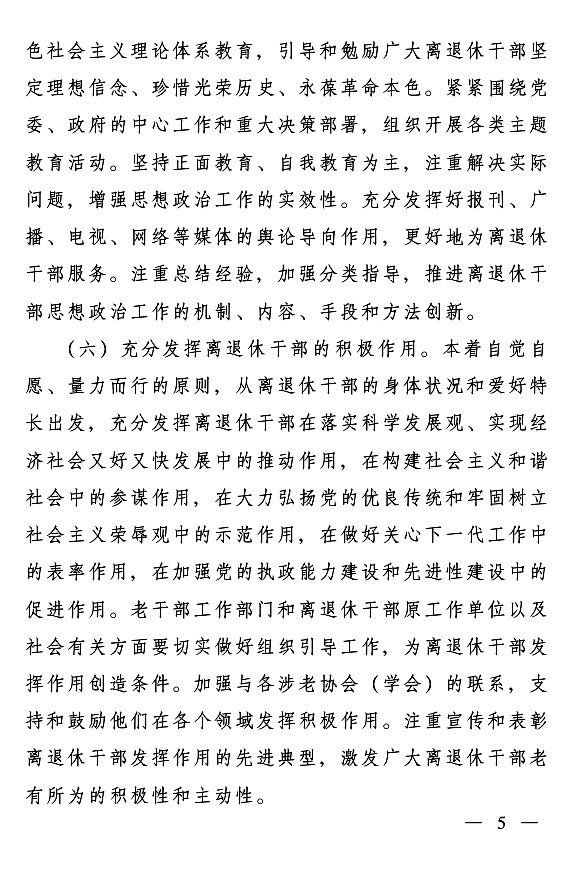 色社会主义理论体系教育，引导和勉励广大离退休干部坚定理想信念、珍惜光荣历史、永葆革命本色。紧紧围绕党委、政府的中心工作和重大决策部署，组织开展各类主题教育活动。坚持正面教育、自我教育为主，注重解决实际问题，增强思想政治工作的实效性。充分发挥好报刊、广播、电视、网络等媒体的舆论导向作用，更好地为离退休干部服务。注重总结经验，加强分类指导，推进离退休干部思想政治工作的机制、内容、手段和方法创新。

（六）充分发挥离退休干部的积极作用。本着自觉自愿、量力而行的原则，从离退休干部的身体状况和爱好特长出发，充分发挥离退休干部在落实科学发展观、实现经济社会又好又快发展中的推动作用，在构建社会主义和谐社会中的参谋作用，在大力弘扬党的优良传统和牢固树立社会主义荣辱观中的示范作用，在做好关心下一代工作中的表率作用，在加强党的执政能力建设和先进性建设中的促进作用。老干部工作部门和离退休干部原工作单位以及社会有关方面要切实做好组织引导工作，为离退休干部发挥作用创造条件。加强与各涉老协会（学会）的联系，支持和鼓励他们在各个领域发挥积极作用。注重宣传和表彰离退休干部发挥作用的先进典型，激发广大离退休干部老有所为的积极性和主动性。

— 5 —